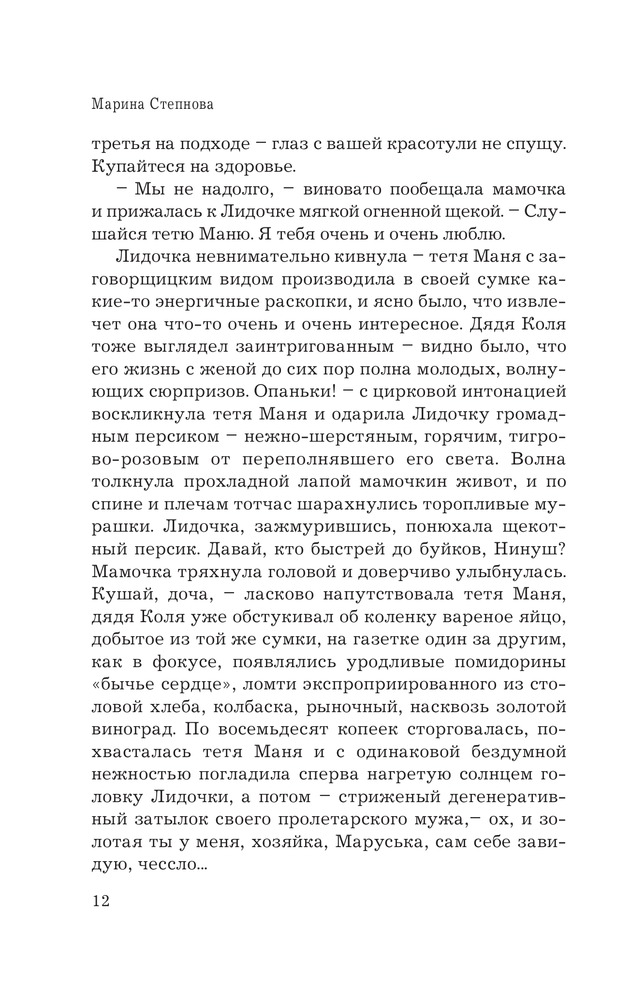 Марина Степнова

третья на подходе – глаз с вашей красотули не спущу. Купайтеся на здоровье.

– Мы не надолго, – виновато пообещала мамочка и прижалась к Лидочке мягкой огненной щекой. – Слушайся тетю Маню. Я тебя очень и очень люблю.

Лидочка невнимательно кивнула – тетя Маня с заговорщицким видом производила в своей сумке какие-то энергичные раскопки, и ясно было, что извлечет она что-то очень и очень интересное. Дядя Коля тоже выглядел заинтригованным – видно было, что его жизнь с женой до сих пор полна молодых, волнующих сюрпризов. Опаньки! – с цирковой интонацией воскликнула тетя Маня и одарила Лидочку громадным персиком – нежно-шерстяным, горячим, тигрово-розовым от переполнявшего его света. Волна толкнула прохладной лапой мамочкин живот, и по спине и плечам тотчас шарахнулись торопливые мурашки. Лидочка, зажмурившись, понюхала щекотный персик. Давай, кто быстрей до буйков, Нинуш? Мамочка тряхнула головой и доверчиво улыбнулась. Кушай, доча, – ласково напутствовала тетя Маня, дядя Коля уже обстукивал об коленку вареное яйцо, добытое из той же сумки, на газетке один за другим, как в фокусе, появлялись уродливые помидорины «бычье сердце», ломти экспроприированного из столовой хлеба, колбаска, рыночный, насквозь золотой виноград. По восемьдесят копеек сторговалась, похвасталась тетя Маня и с одинаковой бездумной нежностью погладила сперва нагретую солнцем головку Лидочки, а потом – стриженый дегенеративный затылок своего пролетарского мужа,– ох, и золотая ты у меня, хозяйка, Маруська, сам себе завидую, чессло...

12